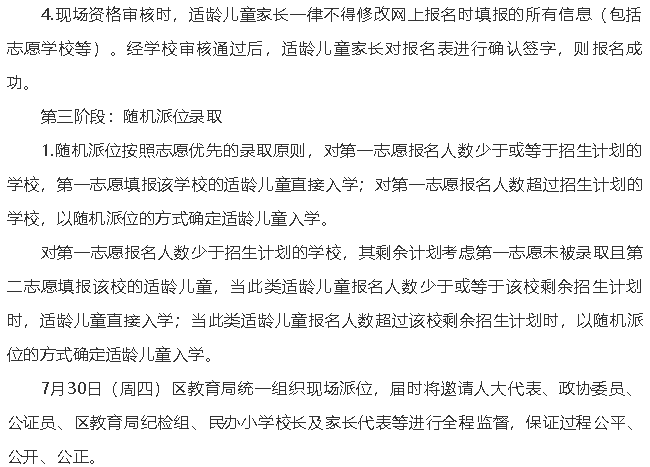 4.现场资格审核时，适龄儿童家长一律不得修改网上报名时填报的所有信息（包括志愿学校等）。经学校审核通过后，适龄儿童家长对报名表进行确认签字，则报名成功。

第三阶段：随机派位录取

1.随机派位按照志愿优先的录取原则，对第一志愿报名人数少于或等于招生计划的学校，第一志愿填报该学校的适龄儿童直接入学；对第一志愿报名人数超过招生计划的学校，以随机派位的方式确定适龄儿童入学。

对第一志愿报名人数少于招生计划的学校，其剩余计划考虑第一志愿未被录取且第二志愿填报该校的适龄儿童，当此类适龄儿童报名人数少于或等于该校剩余招生计划时，适龄儿童直接入学；当此类适龄儿童报名人数超过该校剩余招生计划时，以随机派位的方式确定适龄儿童入学。

7月30日（周四）区教育局统一组织现场派位，届时将邀请人大代表、政协委员、公证员、区教育局纪检组、民办小学校长及家长代表等进行全程监督，保证过程公平、公开、公正。